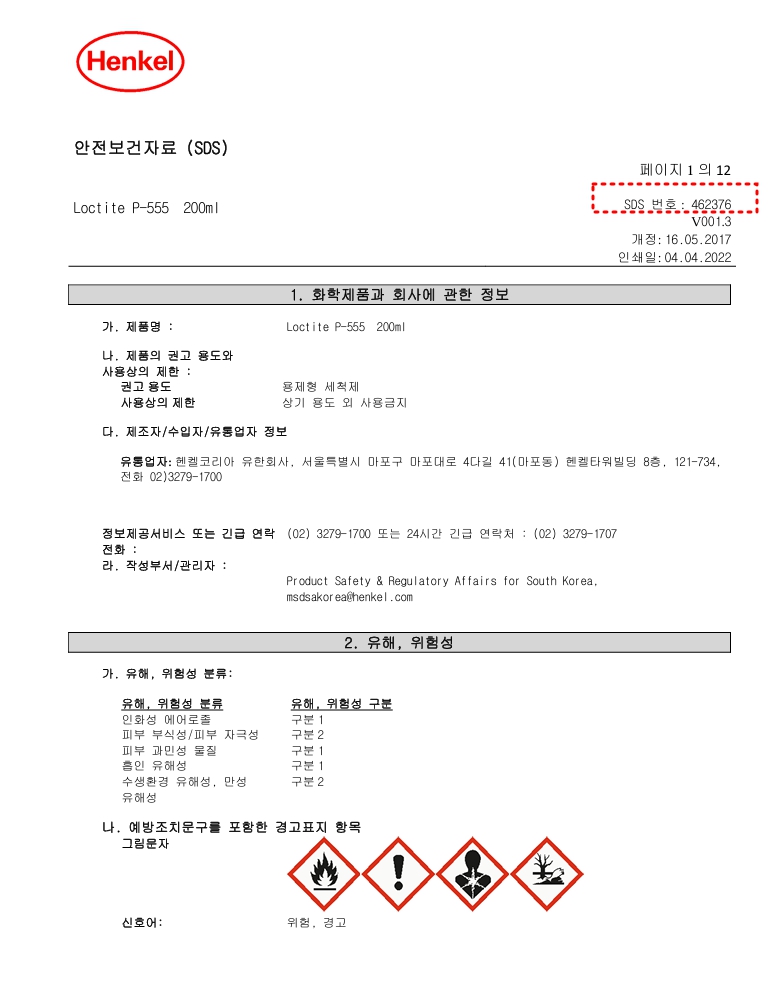 Henkel

안전보건자료 (SDS)

페이지 1 의 12

Loctite P-555 200ml

SDS 번호 : 462376
V001.3
개정: 16.05.2017
인쇄일: 04.04.2022

1. 화학제품과 회사에 관한 정보

가. 제품명 : Loctite P-555 200ml

나. 제품의 권고 용도와 사용상의 제한 :
권고 용도 용제형 세척제
사용상의 제한 상기 용도 외 사용금지

다. 제조자/수입자/유통업자 정보

유통업자: 헨켈코리아 유한회사, 서울특별시 마포구 마포대로 4다길 41(마포동) 헨켈타워빌딩 8층, 121-734, 전화 02)3279-1700

정보제공서비스 또는 긴급 연락 전화 : (02) 3279-1700 또는 24시간 긴급 연락처 : (02) 3279-1707

라. 작성부서/관리자 :
Product Safety & Regulatory Affairs for South Korea, msdsakorea@henkel.com

2. 유해, 위험성

가. 유해, 위험성 분류:

| 유해, 위험성 분류 | 유해, 위험성 구분 |
|---|---|
| 인화성 에어로졸 | 구분 1 |
| 피부 부식성/피부 자극성 | 구분 2 |
| 피부 과민성 물질 | 구분 1 |
| 흡인 유해성 | 구분 1 |
| 수생환경 유해성, 만성 유해성 | 구분 2 |

나. 예방조치문구를 포함한 경고표지 항목
그림문자

신호어: 위험, 경고